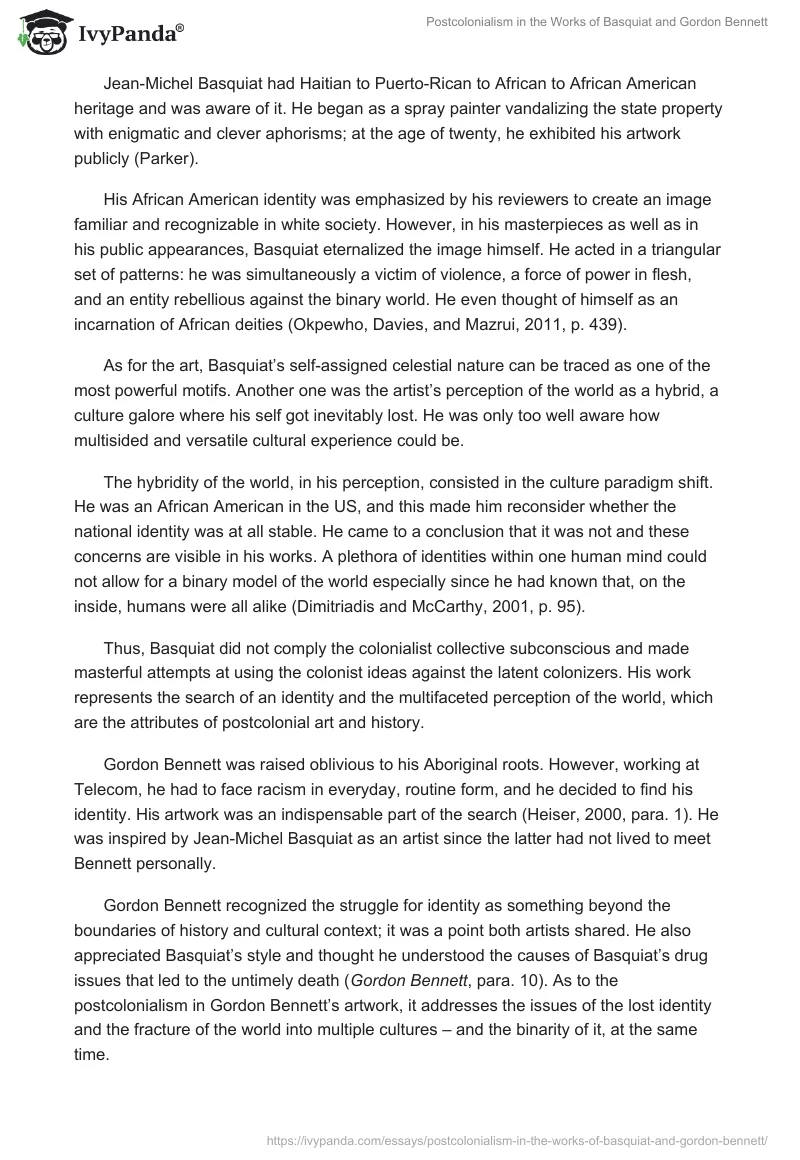 IvyPanda®

Postcolonialism in the Works of Basquiat and Gordon Bennett

Jean-Michel Basquiat had Haitian to Puerto-Rican to African to African American heritage and was aware of it. He began as a spray painter vandalizing the state property with enigmatic and clever aphorisms; at the age of twenty, he exhibited his artwork publicly (Parker).

His African American identity was emphasized by his reviewers to create an image familiar and recognizable in white society. However, in his masterpieces as well as in his public appearances, Basquiat eternalized the image himself. He acted in a triangular set of patterns: he was simultaneously a victim of violence, a force of power in flesh, and an entity rebellious against the binary world. He even thought of himself as an incarnation of African deities (Okpewho, Davies, and Mazrui, 2011, p. 439).

As for the art, Basquiat's self-assigned celestial nature can be traced as one of the most powerful motifs. Another one was the artist's perception of the world as a hybrid, a culture galore where his self got inevitably lost. He was only too well aware how multisided and versatile cultural experience could be.

The hybridity of the world, in his perception, consisted in the culture paradigm shift. He was an African American in the US, and this made him reconsider whether the national identity was at all stable. He came to a conclusion that it was not and these concerns are visible in his works. A plethora of identities within one human mind could not allow for a binary model of the world especially since he had known that, on the inside, humans were all alike (Dimitriadis and McCarthy, 2001, p. 95).

Thus, Basquiat did not comply the colonialist collective subconscious and made masterful attempts at using the colonist ideas against the latent colonizers. His work represents the search of an identity and the multifaceted perception of the world, which are the attributes of postcolonial art and history.

Gordon Bennett was raised oblivious to his Aboriginal roots. However, working at Telecom, he had to face racism in everyday, routine form, and he decided to find his identity. His artwork was an indispensable part of the search (Heiser, 2000, para. 1). He was inspired by Jean-Michel Basquiat as an artist since the latter had not lived to meet Bennett personally.

Gordon Bennett recognized the struggle for identity as something beyond the boundaries of history and cultural context; it was a point both artists shared. He also appreciated Basquiat's style and thought he understood the causes of Basquiat's drug issues that led to the untimely death (Gordon Bennett, para. 10). As to the postcolonialism in Gordon Bennett's artwork, it addresses the issues of the lost identity and the fracture of the world into multiple cultures – and the binarity of it, at the same time.

https://ivypanda.com/essays/postcolonialism-in-the-works-of-basquiat-and-gordon-bennett/